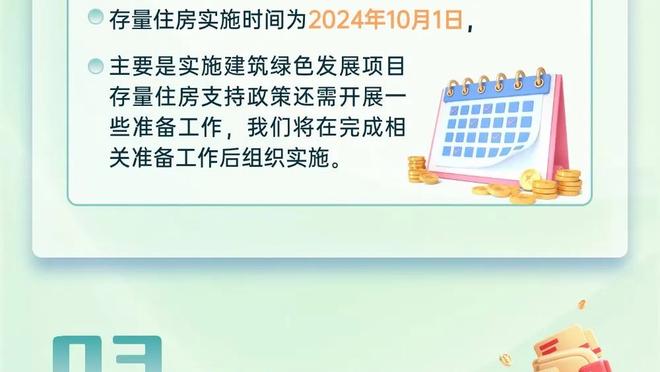 存量住房实施时间为2024年10月1日，

主要是实施建筑绿色发展项目存量住房支持政策还需开展一些准备工作，我们将在完成相关准备工作后组织实施。

03